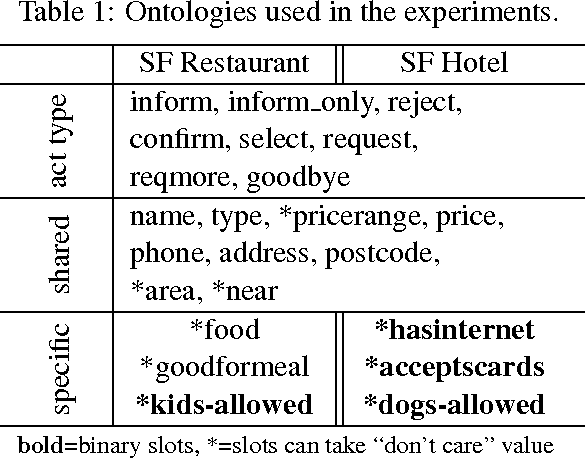 Table 1: Ontologies used in the experiments.

|  | SF Restaurant | SF Hotel |
|---|---|---|
| act type | inform, inform_only, reject, confirm, select, request, reqmore, goodbye |  |
| shared | name, type, *pricerange, price, phone, address, postcode, *area, *near |  |
| specific | *food *goodformeal *kids-allowed | *hasinternet *acceptscards *dogs-allowed |

bold=binary slots, *=slots can take "don't care" value